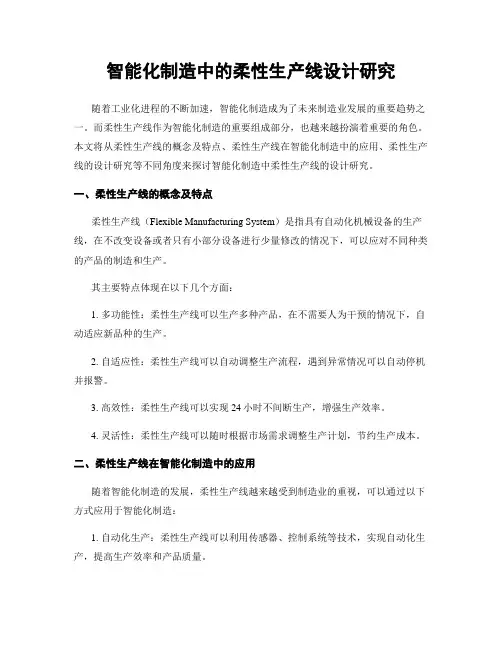 智能化制造中的柔性生产线设计研究

随着工业化进程的不断加速，智能化制造成为了未来制造业发展的重要趋势之一。而柔性生产线作为智能化制造的重要组成部分，也越来越扮演着重要的角色。本文将从柔性生产线的概念及特点、柔性生产线在智能化制造中的应用、柔性生产线的设计研究等不同角度来探讨智能化制造中柔性生产线的设计研究。

一、柔性生产线的概念及特点

柔性生产线（Flexible Manufacturing System）是指具有自动化机械设备的生产线，在不改变设备或者只有小部分设备进行少量修改的情况下，可以应对不同种类的产品的制造和生产。

其主要特点体现在以下几个方面：

1. 多功能性：柔性生产线可以生产多种产品，在不需要人为干预的情况下，自动适应新品种的生产。

2. 自适应性：柔性生产线可以自动调整生产流程，遇到异常情况可以自动停机并报警。

3. 高效性：柔性生产线可以实现 24 小时不间断生产，增强生产效率。

4. 灵活性：柔性生产线可以随时根据市场需求调整生产计划，节约生产成本。

二、柔性生产线在智能化制造中的应用

随着智能化制造的发展，柔性生产线越来越受到制造业的重视，可以通过以下方式应用于智能化制造：

1. 自动化生产：柔性生产线可以利用传感器、控制系统等技术，实现自动化生产，提高生产效率和产品质量。